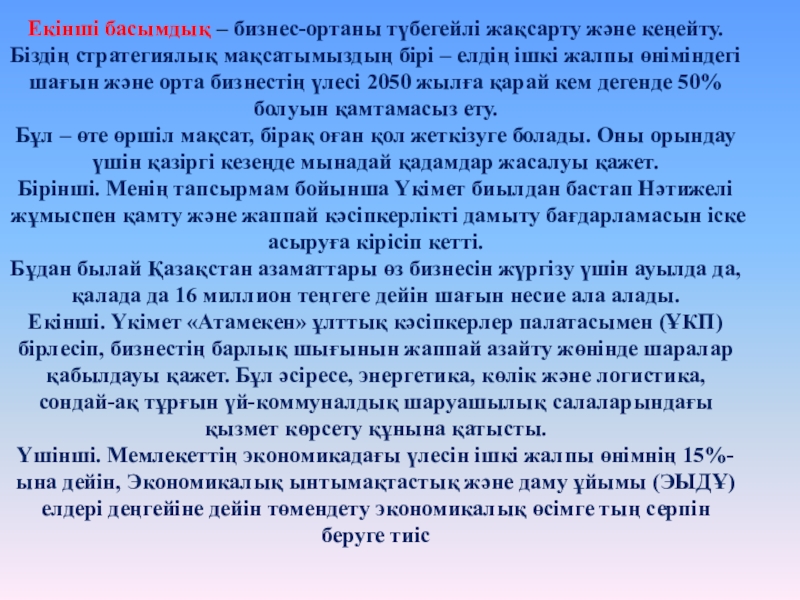 Екінші басымдық – бизнес-ортаны түбегейлі жақсарту және кеңейту. Біздің стратегиялық мақсатымыздың бірі – елдің ішкі жалпы өніміндегі шағын және орта бизнестің үлесі 2050 жылға қарай кем дегенде 50% болуын қамтамасыз ету.
Бұл – өте өршіл мақсат, бірақ оған қол жеткізуге болады. Оны орындау үшін қазіргі кезеңде мынадай қадамдар жасалуы қажет.
Бірінші. Менің тапсырмам бойынша Үкімет биылдан бастап Нәтижелі жұмыспен қамту және жаппай кәсіпкерлікті дамыту бағдарламасын іске асыруға кірісіп кетті.
Бұдан былай Қазақстан азаматтары өз бизнесін жүргізу үшін ауылда да, қалада да 16 миллион теңгеге дейін шағын несие ала алады.
Екінші. Үкімет «Атамекен» ұлттық кәсіпкерлер палатасымен (ҰКП) бірлесіп, бизнестің барлық шығынын жаппай азайту жөнінде шаралар қабылдауы қажет. Бұл әсіресе, энергетика, көлік және логистика, сондай-ақ тұрғын үй-коммуналдық шаруашылық салаларындағы қызмет көрсету құнына қатысты.
Үшінші. Мемлекеттің экономикадағы үлесін ішкі жалпы өнімнің 15%-ына дейін, Экономикалық ынтымақтастық және даму ұйымы (ЭЫДҰ) елдері деңгейіне дейін төмендету экономикалық өсімге тың серпін беруге тиіс